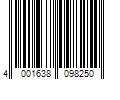 4 001638 098250